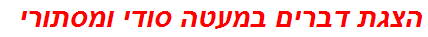 הצגת דברים במעטה סודי ומסתורי